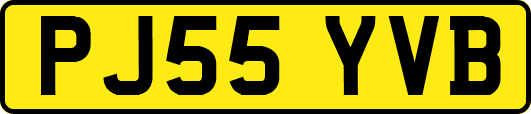 PJ55 YVB